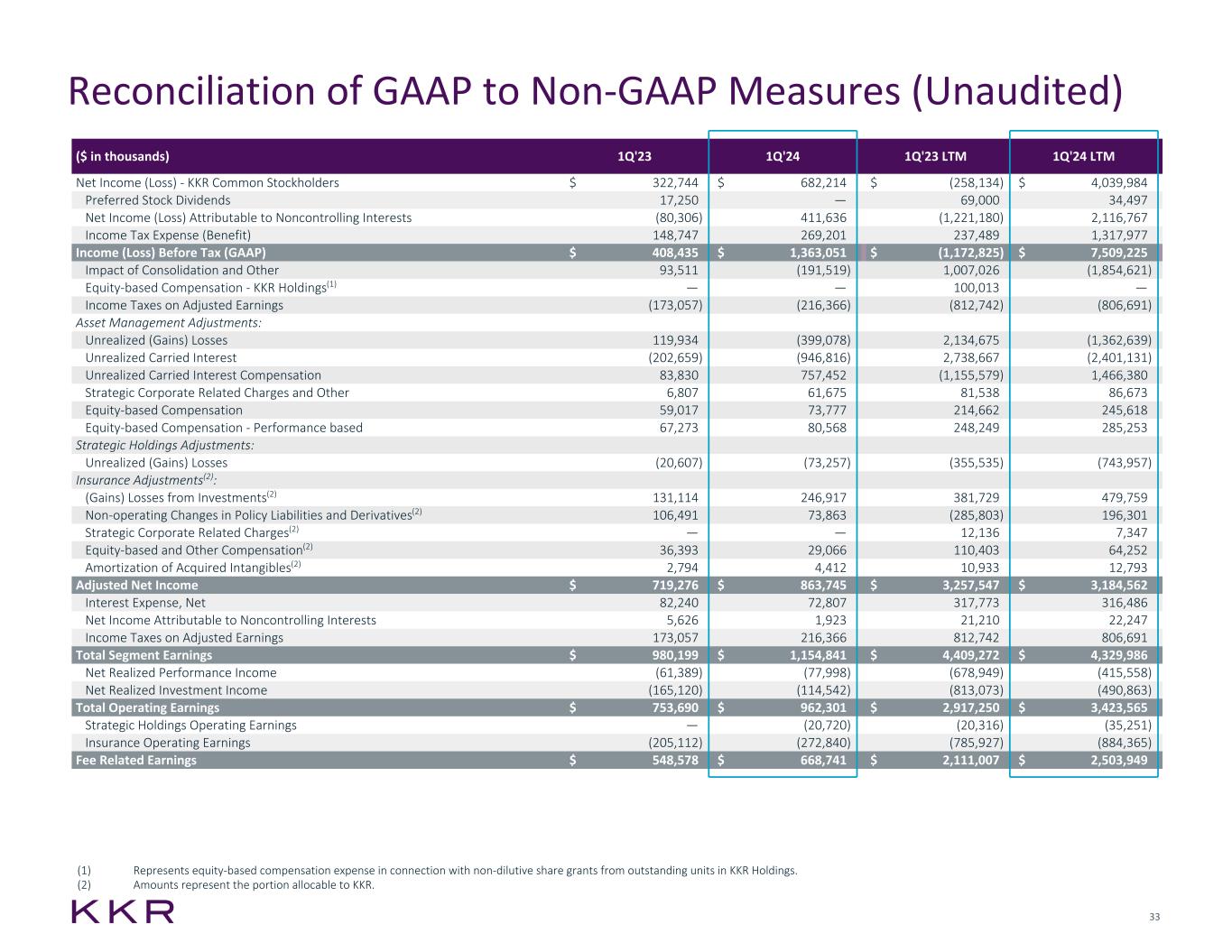 Reconciliation of GAAP to Non-GAAP Measures (Unaudited)

| ($ in thousands) | 1Q'23 | 1Q'24 | 1Q'23 LTM | 1Q'24 LTM |
|---|---|---|---|---|
| Net Income (Loss) - KKR Common Stockholders | $ 322,744 | $ 682,214 | $ (258,134) | $ 4,039,984 |
| Preferred Stock Dividends | 17,250 | — | 69,000 | 34,497 |
| Net Income (Loss) Attributable to Noncontrolling Interests | (80,306) | 411,636 | (1,221,180) | 2,116,767 |
| Income Tax Expense (Benefit) | 148,747 | 269,201 | 237,489 | 1,317,977 |
| Income (Loss) Before Tax (GAAP) | $ 408,435 | $ 1,363,051 | $ (1,172,825) | $ 7,509,225 |
| Impact of Consolidation and Other | 93,511 | (191,519) | 1,007,026 | (1,854,621) |
| Equity-based Compensation - KKR Holdings$^{(1)}$ | — | — | 100,013 | — |
| Income Taxes on Adjusted Earnings | (173,057) | (216,366) | (812,742) | (806,691) |
| Asset Management Adjustments: | | | | |
| Unrealized (Gains) Losses | 119,934 | (399,078) | 2,134,675 | (1,362,639) |
| Unrealized Carried Interest | (202,659) | (946,816) | 2,738,667 | (2,401,131) |
| Unrealized Carried Interest Compensation | 83,830 | 757,452 | (1,155,579) | 1,466,380 |
| Strategic Corporate Related Charges and Other | 6,807 | 61,675 | 81,538 | 86,673 |
| Equity-based Compensation | 59,017 | 73,777 | 214,662 | 245,618 |
| Equity-based Compensation - Performance based | 67,273 | 80,568 | 248,249 | 285,253 |
| Strategic Holdings Adjustments: | | | | |
| Unrealized (Gains) Losses | (20,607) | (73,257) | (355,535) | (743,957) |
| Insurance Adjustments$^{(2)}$: | | | | |
| (Gains) Losses from Investments$^{(2)}$ | 131,114 | 246,917 | 381,729 | 479,759 |
| Non-operating Changes in Policy Liabilities and Derivatives$^{(2)}$ | 106,491 | 73,863 | (285,803) | 196,301 |
| Strategic Corporate Related Charges$^{(2)}$ | — | — | 12,136 | 7,347 |
| Equity-based and Other Compensation$^{(2)}$ | 36,393 | 29,066 | 110,403 | 64,252 |
| Amortization of Acquired Intangibles$^{(2)}$ | 2,794 | 4,412 | 10,933 | 12,793 |
| Adjusted Net Income | $ 719,276 | $ 863,745 | $ 3,257,547 | $ 3,184,562 |
| Interest Expense, Net | 82,240 | 72,807 | 317,773 | 316,486 |
| Net Income Attributable to Noncontrolling Interests | 5,626 | 1,923 | 21,210 | 22,247 |
| Income Taxes on Adjusted Earnings | 173,057 | 216,366 | 812,742 | 806,691 |
| Total Segment Earnings | $ 980,199 | $ 1,154,841 | $ 4,409,272 | $ 4,329,986 |
| Net Realized Performance Income | (61,389) | (77,998) | (678,949) | (415,558) |
| Net Realized Investment Income | (165,120) | (114,542) | (813,073) | (490,863) |
| Total Operating Earnings | $ 753,690 | $ 962,301 | $ 2,917,250 | $ 3,423,565 |
| Strategic Holdings Operating Earnings | — | (20,720) | (20,316) | (35,251) |
| Insurance Operating Earnings | (205,112) | (272,840) | (785,927) | (884,365) |
| Fee Related Earnings | $ 548,578 | $ 668,741 | $ 2,111,007 | $ 2,503,949 |

(1) Represents equity-based compensation expense in connection with non-dilutive share grants from outstanding units in KKR Holdings.
(2) Amounts represent the portion allocable to KKR.

KKR

33